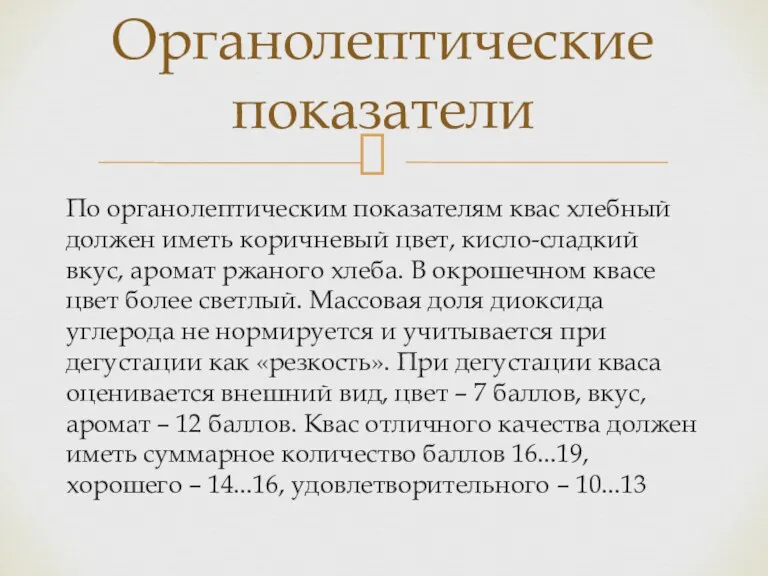 Органолептические показатели

По органолептическим показателям квас хлебный должен иметь коричневый цвет, кисло-сладкий вкус, аромат ржаного хлеба. В окрошечном квасе цвет более светлый. Массовая доля диоксида углерода не нормируется и учитывается при дегустации как «резкость». При дегустации кваса оценивается внешний вид, цвет – 7 баллов, вкус, аромат – 12 баллов. Квас отличного качества должен иметь суммарное количество баллов 16...19, хорошего – 14...16, удовлетворительного – 10...13